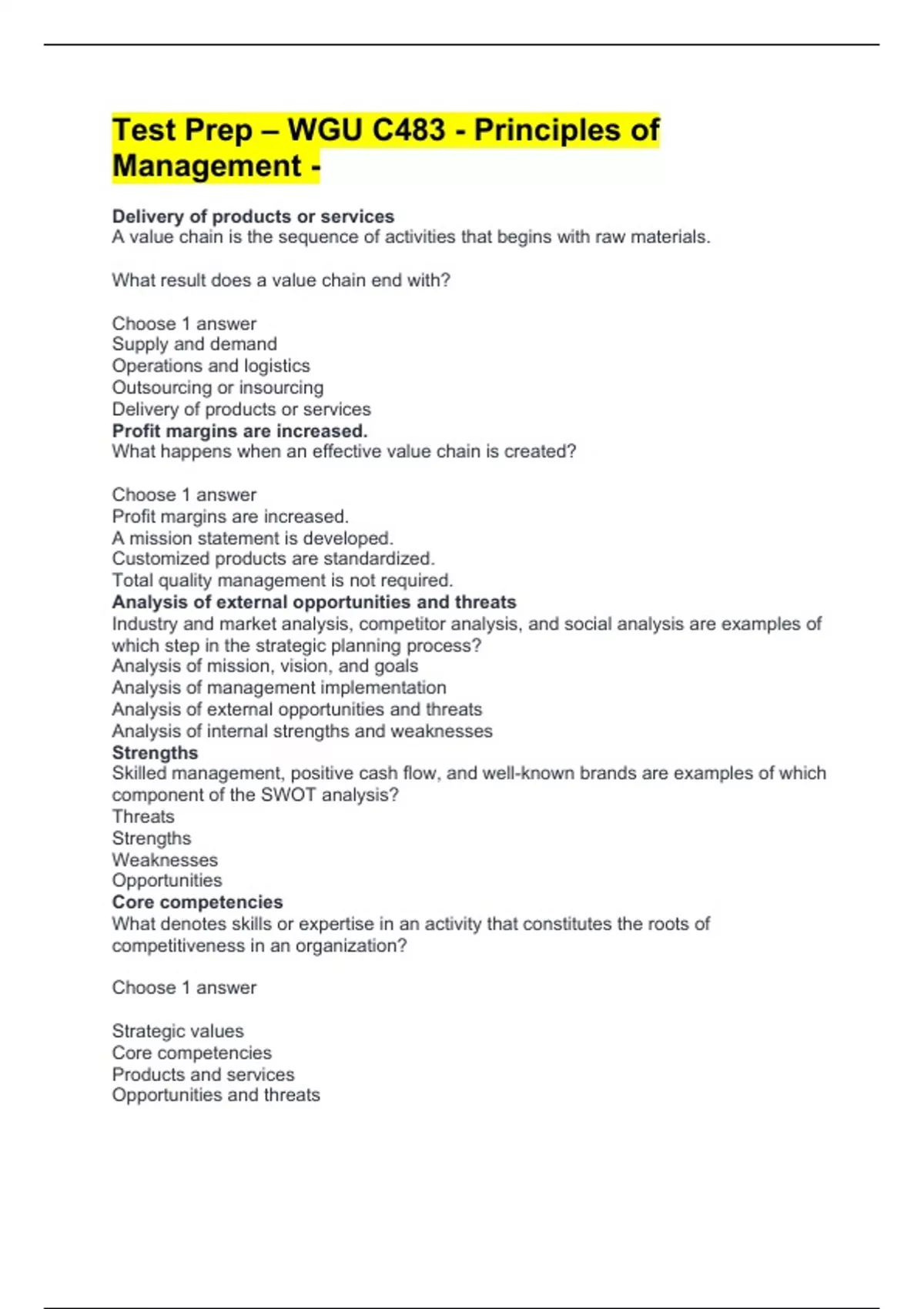 Test Prep – WGU C483 - Principles of Management -

Delivery of products or services
A value chain is the sequence of activities that begins with raw materials.

What result does a value chain end with?

Choose 1 answer
Supply and demand
Operations and logistics
Outsourcing or insourcing
Delivery of products or services
Profit margins are increased.
What happens when an effective value chain is created?

Choose 1 answer
Profit margins are increased.
A mission statement is developed.
Customized products are standardized.
Total quality management is not required.
Analysis of external opportunities and threats
Industry and market analysis, competitor analysis, and social analysis are examples of which step in the strategic planning process?
Analysis of mission, vision, and goals
Analysis of management implementation
Analysis of external opportunities and threats
Analysis of internal strengths and weaknesses
Strengths
Skilled management, positive cash flow, and well-known brands are examples of which component of the SWOT analysis?
Threats
Strengths
Weaknesses
Opportunities
Core competencies
What denotes skills or expertise in an activity that constitutes the roots of competitiveness in an organization?

Choose 1 answer

Strategic values
Core competencies
Products and services
Opportunities and threats